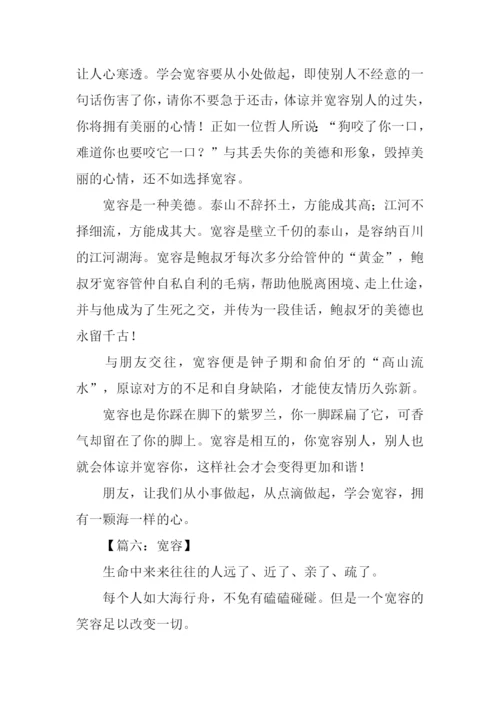 让人心寒透。学会宽容要从小处做起，即使别人不经意的一句话伤害了你，请你不要急于还击，体谅并宽容别人的过失，你将拥有美丽的心情！正如一位哲人所说：“狗咬了你一口，难道你也要咬它一口？”与其丢失你的美德和形象，毁掉美丽的心情，还不如选择宽容。

宽容是一种美德。泰山不辞抔土，方能成其高；江河不择细流，方能成其大。宽容是壁立千仞的泰山，是容纳百川的江河湖海。宽容是鲍叔牙每次多分给管仲的“黄金”，鲍叔牙宽容管仲自私自利的毛病，帮助他脱离困境、走上仕途，并与他成为了生死之交，并传为一段佳话，鲍叔牙的美德也永留千古！

与朋友交往，宽容便是钟子期和俞伯牙的“高山流水”，原谅对方的不足和自身缺陷，才能使友情历久弥新。

宽容也是你踩在脚下的紫罗兰，你一脚踩扁了它，可香气却留在了你的脚上。宽容是相互的，你宽容别人，别人也就会体谅并宽容你，这样社会才会变得更加和谐！

朋友，让我们从小事做起，从点滴做起，学会宽容，拥有一颗海一样的心。

【篇六：宽容】

生命中来来往往的人远了、近了、亲了、疏了。

每个人如大海行舟，不免有磕磕碰碰。但是一个宽容的笑容足以改变一切。